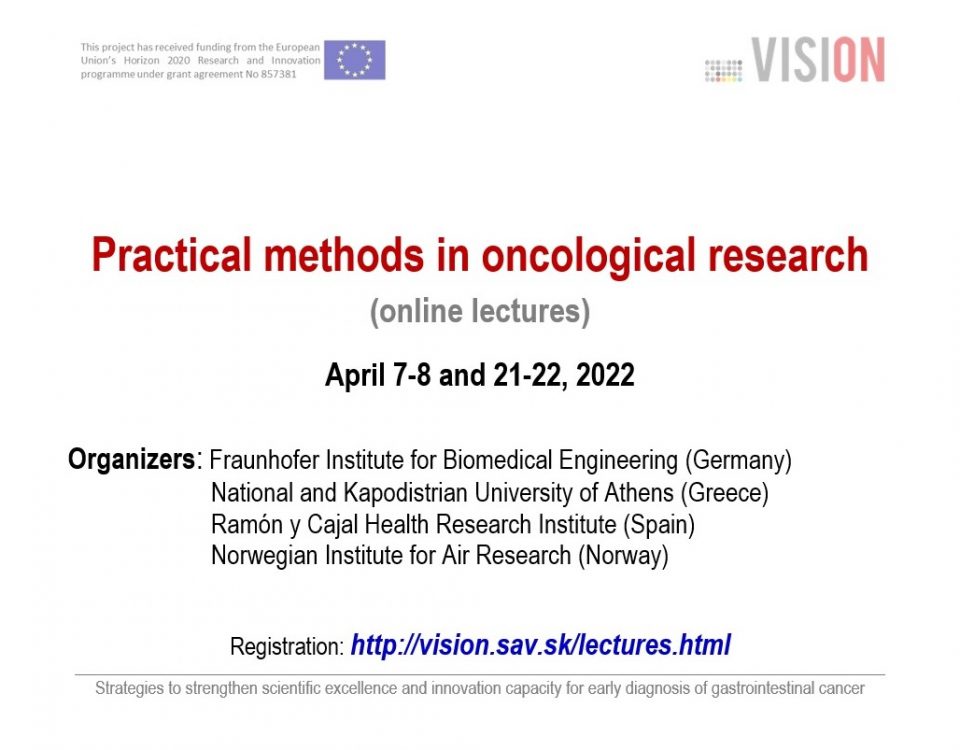 This project has received funding from the European Union's Horizon 2020 Research and Innovation programme under grant agreement No 857381

VISION

Practical methods in oncological research

(online lectures)

April 7-8 and 21-22, 2022

Organizers: Fraunhofer Institute for Biomedical Engineering (Germany)
National and Kapodistrian University of Athens (Greece)
Ramón y Cajal Health Research Institute (Spain)
Norwegian Institute for Air Research (Norway)

Registration: http://vision.sav.sk/lectures.html

Strategies to strengthen scientific excellence and innovation capacity for early diagnosis of gastrointestinal cancer